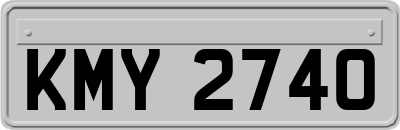 KMY 2740